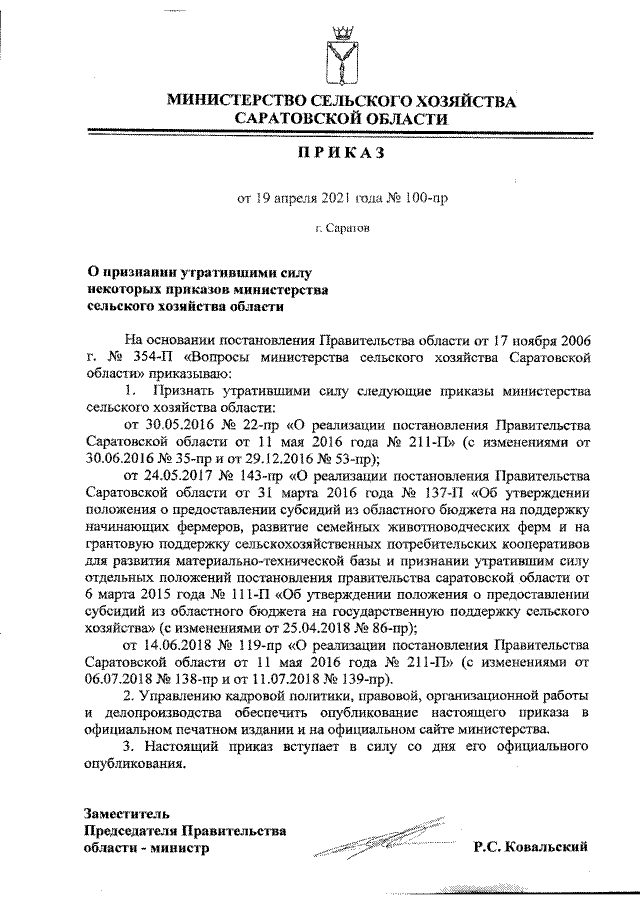 МИНИСТЕРСТВО СЕЛЬСКОГО ХОЗЯЙСТВА САРАТОВСКОЙ ОБЛАСТИ

ПРИКАЗ

от 19 апреля 2021 года № 100-пр

г. Саратов

О признании утратившими силу некоторых приказов министерства сельского хозяйства области

На основании постановления Правительства области от 17 ноября 2006 г. № 354-П «Вопросы министерства сельского хозяйства Саратовской области» приказываю:

1. Признать утратившими силу следующие приказы министерства сельского хозяйства области:

от 30.05.2016 № 22-пр «О реализации постановления Правительства Саратовской области от 11 мая 2016 года № 211-П» (с изменениями от 30.06.2016 № 35-пр и от 29.12.2016 № 53-пр);

от 24.05.2017 № 143-пр «О реализации постановления Правительства Саратовской области от 31 марта 2016 года № 137-П «Об утверждении положения о предоставлении субсидий из областного бюджета на поддержку начинающих фермеров, развитие семейных животноводческих ферм и на грантовую поддержку сельскохозяйственных потребительских кооперативов для развития материально-технической базы и признании утратившим силу отдельных положений постановления правительства саратовской области от 6 марта 2015 года № 111-П «Об утверждении положения о предоставлении субсидий из областного бюджета на государственную поддержку сельского хозяйства» (с изменениями от 25.04.2018 № 86-пр);

от 14.06.2018 № 119-пр «О реализации постановления Правительства Саратовской области от 11 мая 2016 года № 211-П» (с изменениями от 06.07.2018 № 138-пр и от 11.07.2018 № 139-пр).

2. Управлению кадровой политики, правовой, организационной работы и делопроизводства обеспечить опубликование настоящего приказа в официальном печатном издании и на официальном сайте министерства.

3. Настоящий приказ вступает в силу со дня его официального опубликования.

Заместитель Председателя Правительства области - министр

Р.С. Ковальский